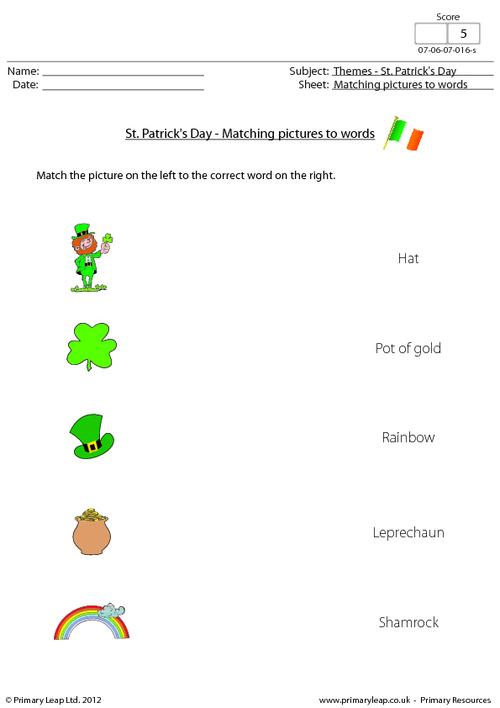 Score
5
07-06-07-016-s

Name: ____
Date: ____

Subject: Themes - St. Patrick's Day
Sheet: Matching pictures to words

St. Patrick's Day - Matching pictures to words

Match the picture on the left to the correct word on the right.

Hat

Pot of gold

Rainbow

Leprechaun

Shamrock

© Primary Leap Ltd. 2012

www.primaryleap.co.uk - Primary Resources